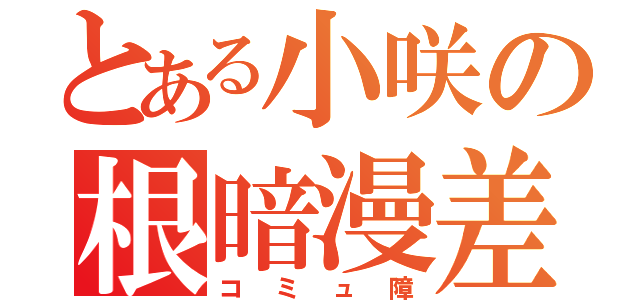 とある小咲の
根暗漫差
コミュ障